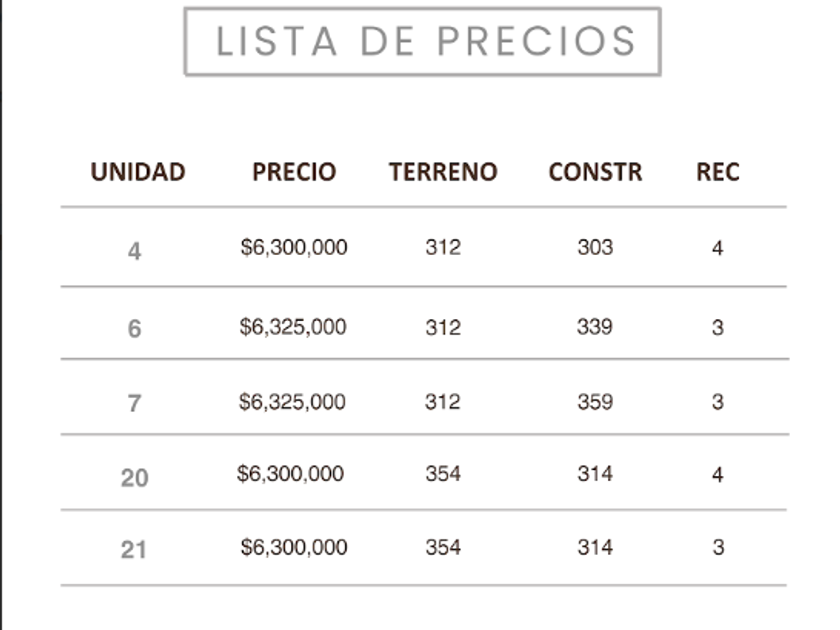 LISTA DE PRECIOS

| UNIDAD | PRECIO | TERRENO | CONSTR | REC |
|---|---|---|---|---|
| 4 | $6,300,000 | 312 | 303 | 4 |
| 6 | $6,325,000 | 312 | 339 | 3 |
| 7 | $6,325,000 | 312 | 359 | 3 |
| 20 | $6,300,000 | 354 | 314 | 4 |
| 21 | $6,300,000 | 354 | 314 | 3 |